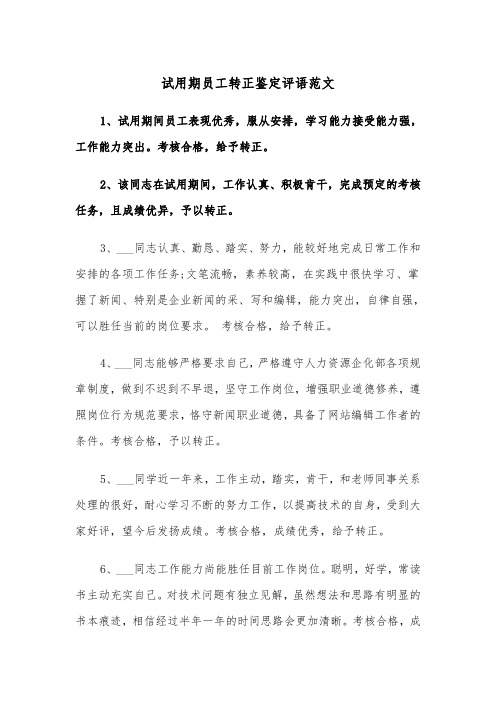 试用期员工转正鉴定评语范文

1、试用期间员工表现优秀，服从安排，学习能力接受能力强，工作能力突出。考核合格，给予转正。

2、该同志在试用期间，工作认真、积极肯干，完成预定的考核任务，且成绩优异，予以转正。

3、___同志认真、勤恳、踏实、努力，能较好地完成日常工作和安排的各项工作任务;文笔流畅，素养较高，在实践中很快学习、掌握了新闻、特别是企业新闻的采、写和编辑，能力突出，自律自强，可以胜任当前的岗位要求。 考核合格，给予转正。

4、___同志能够严格要求自己，严格遵守人力资源企化部各项规章制度，做到不迟到不早退，坚守工作岗位，增强职业道德修养，遵照岗位行为规范要求，恪守新闻职业道德，具备了网站编辑工作者的条件。考核合格，予以转正。

5、___同学近一年来，工作主动，踏实，肯干，和老师同事关系处理的很好，耐心学习不断的努力工作，以提高技术的自身，受到大家好评，望今后发扬成绩。考核合格，成绩优秀，给予转正。

6、___同志工作能力尚能胜任目前工作岗位。聪明，好学，常读书主动充实自己。对技术问题有独立见解，虽然想法和思路有明显的书本痕迹，相信经过半年一年的时间思路会更加清晰。考核合格，成